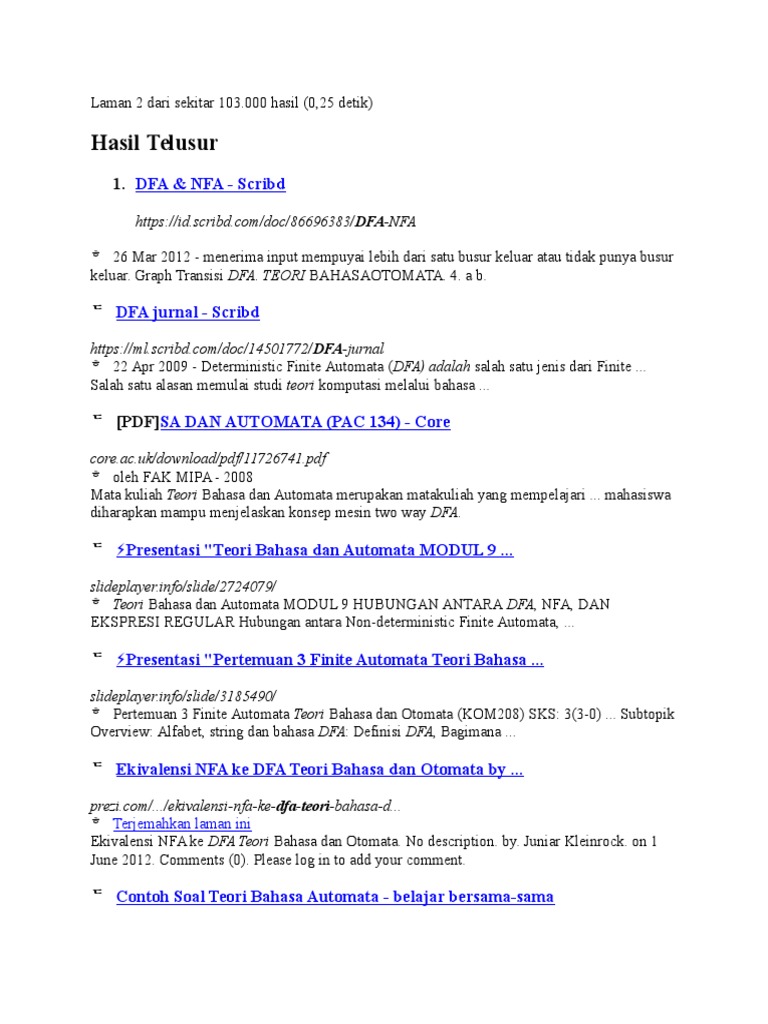 Laman 2 dari sekitar 103.000 hasil (0,25 detik)

Hasil Telusur

1. DFA & NFA - Scribd

https://id.scribd.com/doc/86696383/DFA-NFA

26 Mar 2012 - menerima input mempuyai lebih dari satu busur keluar atau tidak punya busur keluar. Graph Transisi DFA. TEORI BAHASAOTOMATA. 4. a b.

DFA jurnal - Scribd

https://ml.scribd.com/doc/14501772/DFA-jurnal
22 Apr 2009 - Deterministic Finite Automata (DFA) adalah salah satu jenis dari Finite ... Salah satu alasan memulai studi teori komputasi melalui bahasa ...

[PDF]SA DAN AUTOMATA (PAC 134) - Core

core.ac.uk/download/pdf/11726741.pdf
oleh FAK MIPA - 2008
Mata kuliah Teori Bahasa dan Automata merupakan matakuliah yang mempelajari ... mahasiswa diharapkan mampu menjelaskan konsep mesin two way DFA.

⚡Presentasi "Teori Bahasa dan Automata MODUL 9 ...

slideplayer.info/slide/2724079/
Teori Bahasa dan Automata MODUL 9 HUBUNGAN ANTARA DFA, NFA, DAN EKSPRESI REGULAR Hubungan antara Non-deterministic Finite Automata, ...

⚡Presentasi "Pertemuan 3 Finite Automata Teori Bahasa ...

slideplayer.info/slide/3185490/
Pertemuan 3 Finite Automata Teori Bahasa dan Otomata (KOM208) SKS: 3(3-0) ... Subtopik Overview: Alfabet, string dan bahasa DFA: Definisi DFA, Bagimana ...

Ekivalensi NFA ke DFA Teori Bahasa dan Otomata by ...

prezi.com/.../ekivalensi-nfa-ke-dfa-teori-bahasa-d...
Terjemahkan laman ini
Ekivalensi NFA ke DFA Teori Bahasa dan Otomata. No description. by. Juniar Kleinrock. on 1 June 2012. Comments (0). Please log in to add your comment.

Contoh Soal Teori Bahasa Automata - belajar bersama-sama